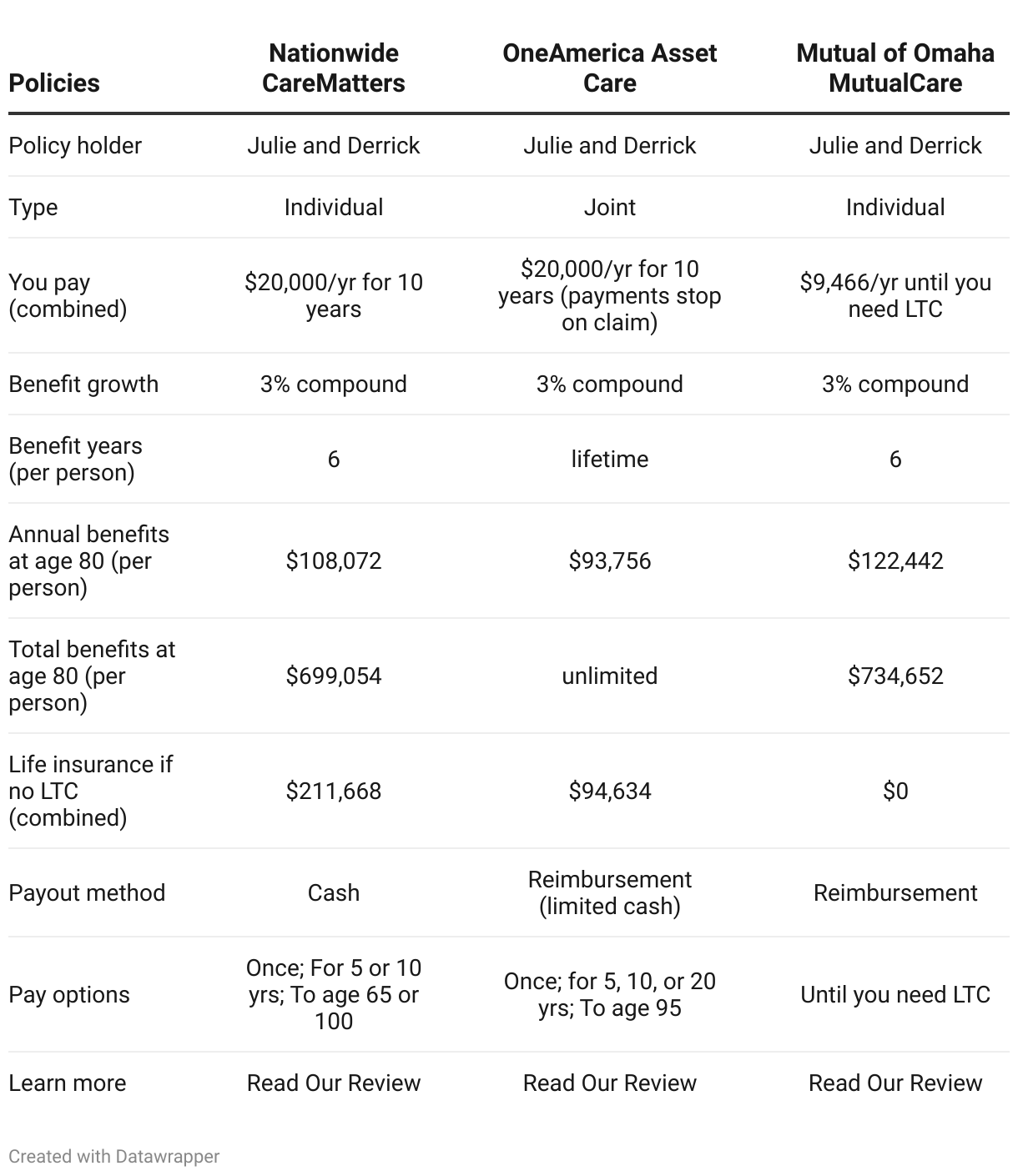 | Policies | Nationwide CareMatters | OneAmerica Asset Care | Mutual of Omaha MutualCare |
|---|---|---|---|
| Policy holder | Julie and Derrick | Julie and Derrick | Julie and Derrick |
| Type | Individual | Joint | Individual |
| You pay (combined) | \$20,000/yr for 10 years | \$20,000/yr for 10 years (payments stop on claim) | \$9,466/yr until you need LTC |
| Benefit growth | 3% compound | 3% compound | 3% compound |
| Benefit years (per person) | 6 | lifetime | 6 |
| Annual benefits at age 80 (per person) | \$108,072 | \$93,756 | \$122,442 |
| Total benefits at age 80 (per person) | \$699,054 | unlimited | \$734,652 |
| Life insurance if no LTC (combined) | \$211,668 | \$94,634 | \$0 |
| Payout method | Cash | Reimbursement (limited cash) | Reimbursement |
| Pay options | Once; For 5 or 10 yrs; To age 65 or 100 | Once; for 5, 10, or 20 yrs; To age 95 | Until you need LTC |
| Learn more | Read Our Review | Read Our Review | Read Our Review |

Created with Datawrapper